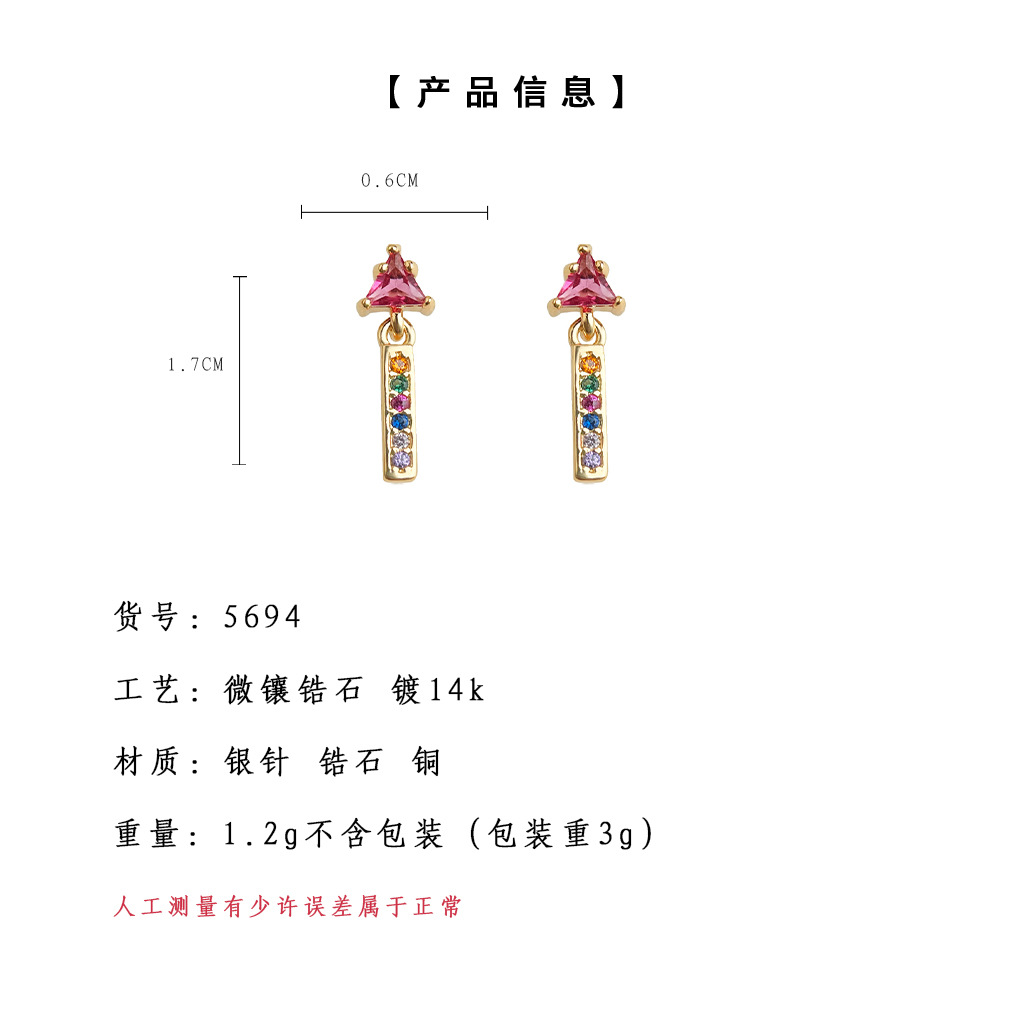 【产品信息】

0.6CM

1.7CM

货号：5694

工艺：微镶锆石 镀14k

材质：银针 锆石 铜

重量：1.2g不含包装（包装重3g）

人工测量有少许误差属于正常